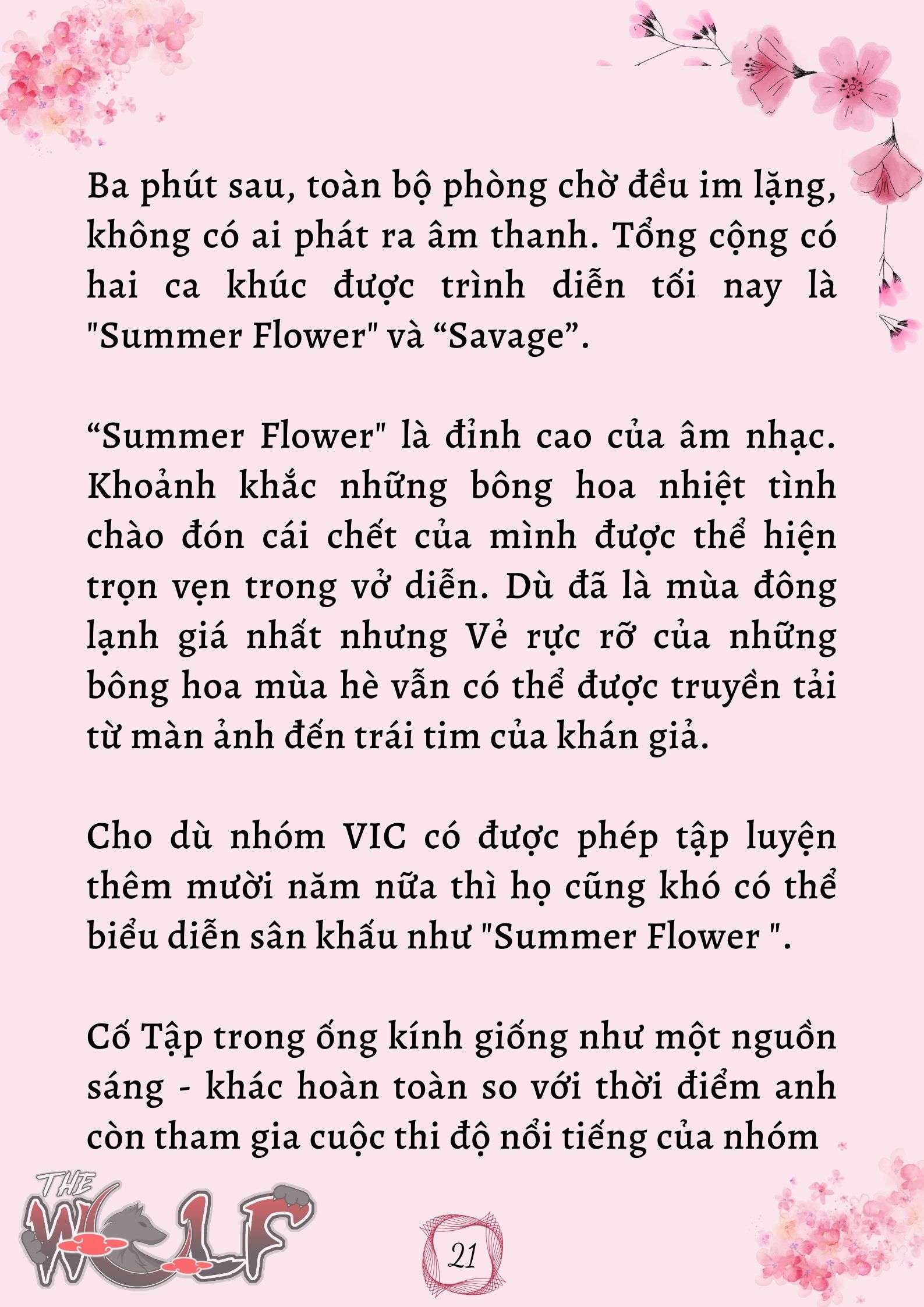 Ba phút sau, toàn bộ phòng chờ đều im lặng, không có ai phát ra âm thanh. Tổng cộng có hai ca khúc được trình diễn tối nay là "Summer Flower" và “Savage”.

“Summer Flower" là đỉnh cao của âm nhạc. Khoảnh khắc những bông hoa nhiệt tình chào đón cái chết của mình được thể hiện trọn vẹn trong vở diễn. Dù đã là mùa đông lạnh giá nhất nhưng Vẻ rực rỡ của những bông hoa mùa hè vẫn có thể được truyền tải từ màn ảnh đến trái tim của khán giả.

Cho dù nhóm VIC có được phép tập luyện thêm mười năm nữa thì họ cũng khó có thể biểu diễn sân khấu như "Summer Flower ".

Cố Tập trong ống kính giống như một nguồn sáng - khác hoàn toàn so với thời điểm anh còn tham gia cuộc thi độ nổi tiếng của nhóm

THE WOLF

21